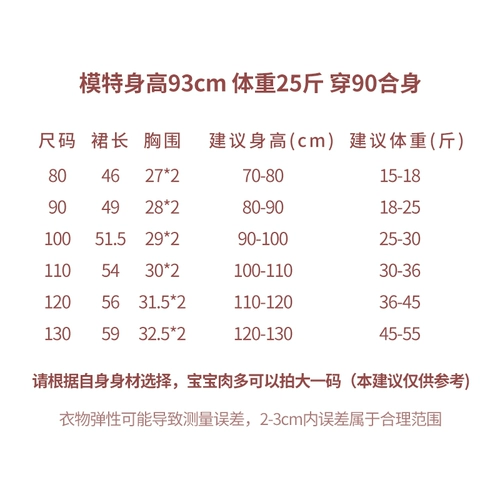 模特身高93cm 体重25斤 穿90合身

| 尺码 | 裙长 | 胸围 | 建议身高(cm) | 建议体重(斤) |
|---|---|---|---|---|
| 80 | 46 | 27*2 | 70-80 | 15-18 |
| 90 | 49 | 28*2 | 80-90 | 18-25 |
| 100 | 51.5 | 29*2 | 90-100 | 25-30 |
| 110 | 54 | 30*2 | 100-110 | 30-36 |
| 120 | 56 | 31.5*2 | 110-120 | 36-45 |
| 130 | 59 | 32.5*2 | 120-130 | 45-55 |

请根据自身身材选择，宝宝肉多可以拍大一码（本建议仅供参考）

衣物弹性可能导致测量误差，2-3cm内误差属于合理范围